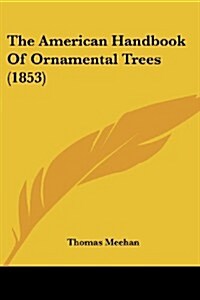 The American Handbook Of Ornamental Trees (1853)

Thomas Meehan